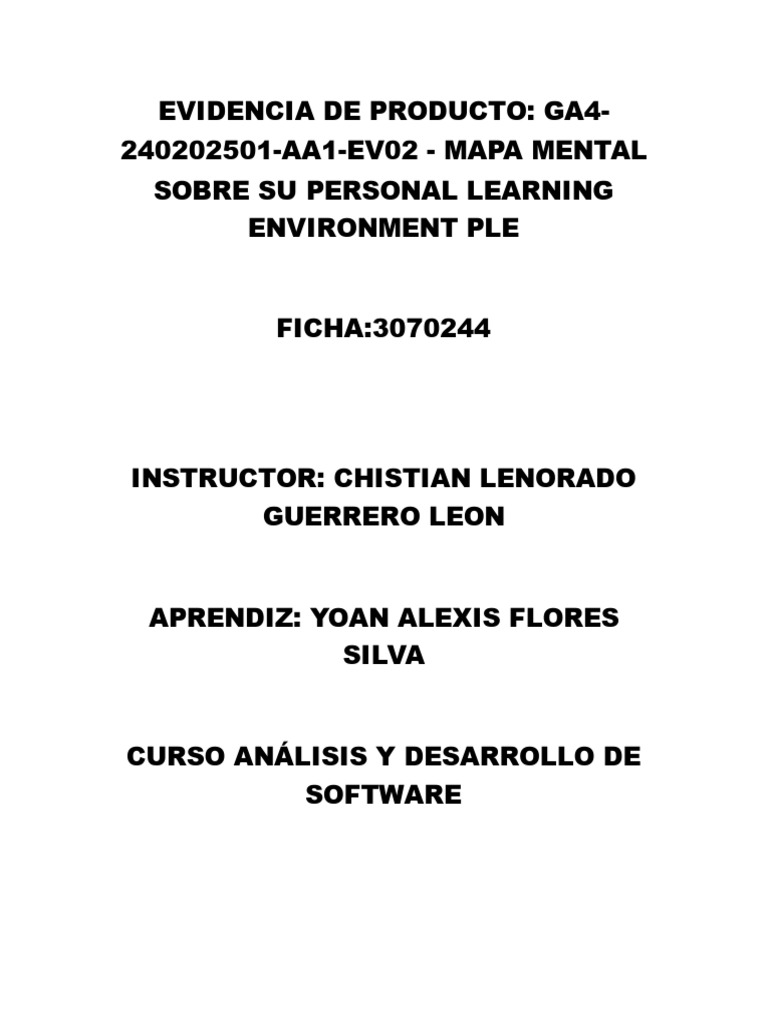 EVIDENCIA DE PRODUCTO: GA4-240202501-AA1-EV02 - MAPA MENTAL SOBRE SU PERSONAL LEARNING ENVIRONMENT PLE

FICHA:3070244

INSTRUCTOR: CHISTIAN LENORADO GUERRERO LEON

APRENDIZ: YOAN ALEXIS FLORES SILVA

CURSO ANÁLISIS Y DESARROLLO DE SOFTWARE